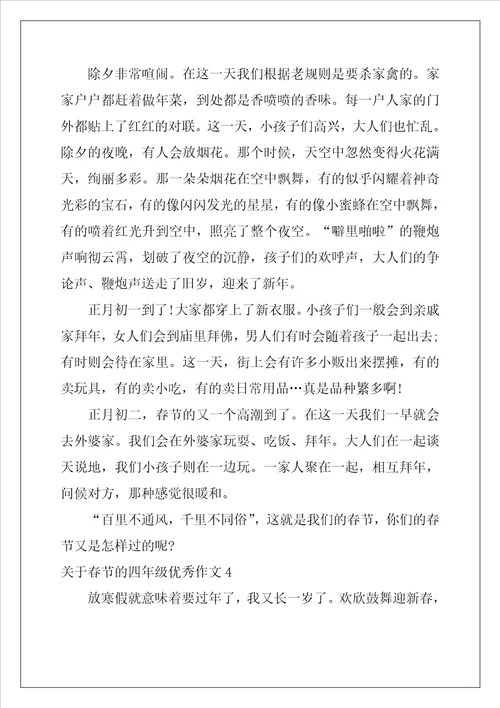 除夕非常喧闹。在这一天我们根据老规则是要杀家禽的。家家户户都赶着做年菜，到处都是香喷喷的香味。每一户人家的门外都贴上了红红的对联。这一天，小孩子们高兴，大人们也忙乱。除夕的夜晚，有人会放烟花。那个时候，天空中忽然变得火花满天，绚丽多彩。那一朵朵烟花在空中飘舞，有的似乎闪耀着神奇光彩的宝石，有的像闪闪发光的星星，有的像小蜜蜂在空中飘舞，有的喷着红光升到空中，照亮了整个夜空。“噼里啪啦”的鞭炮声响彻云霄，划破了夜空的沉静，孩子们的欢呼声，大人们的争论声、鞭炮声送走了旧岁，迎来了新年。

正月初一到了!大家都穿上了新衣服。小孩子们一般会到亲戚家拜年，女人们会到庙里拜佛，男人们有时会随着孩子一起出去;有时则会待在家里。这一天，街上会有许多小贩出来摆摊，有的卖玩具，有的卖小吃，有的卖日常用品…真是品种繁多啊!

正月初二，春节的又一个高潮到了。在这一天我们一早就会去外婆家。我们会在外婆家玩耍、吃饭、拜年。大人们在一起谈天说地，我们小孩子则在一边玩。一家人聚在一起，相互拜年，问候对方，那种感觉很暖和。

“百里不通风，千里不同俗”，这就是我们的春节，你们的春节又是怎样过的呢?

关于春节的四年级优秀作文 4

放寒假就意味着要过年了，我又长一岁了。欢欣鼓舞迎新春，